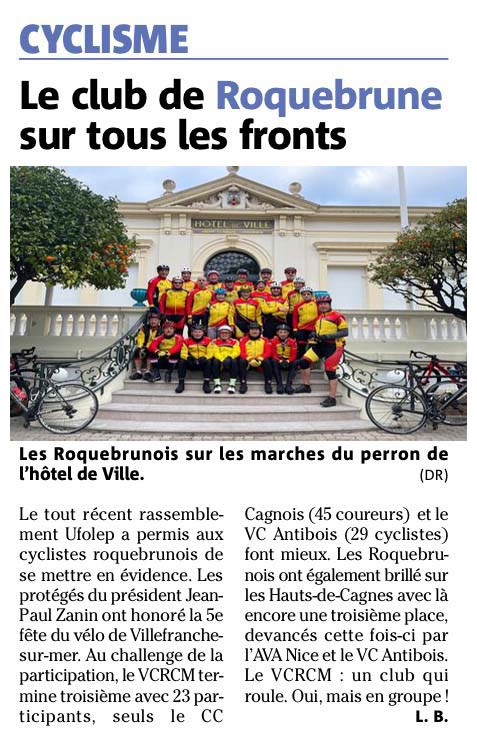 CYCLISME

Le club de Roquebrune sur tous les fronts

HÔTEL DE VILLE

Les Roquebrunois sur les marches du perron de l'hôtel de Ville. (DR)

Le tout récent rassemblement Ufolep a permis aux cyclistes roquebrunois de se mettre en évidence. Les protégés du président Jean-Paul Zanin ont honoré la 5e fête du vélo de Villefranche-sur-mer. Au challenge de la participation, le VCRCM termine troisième avec 23 participants, seuls le CC Cagnois (45 coureurs) et le VC Antibois (29 cyclistes) font mieux. Les Roquebrunois ont également brillé sur les Hauts-de-Cagnes avec là encore une troisième place, devancés cette fois-ci par l'AVA Nice et le VC Antibois. Le VCRCM : un club qui roule. Oui, mais en groupe !

L. B.